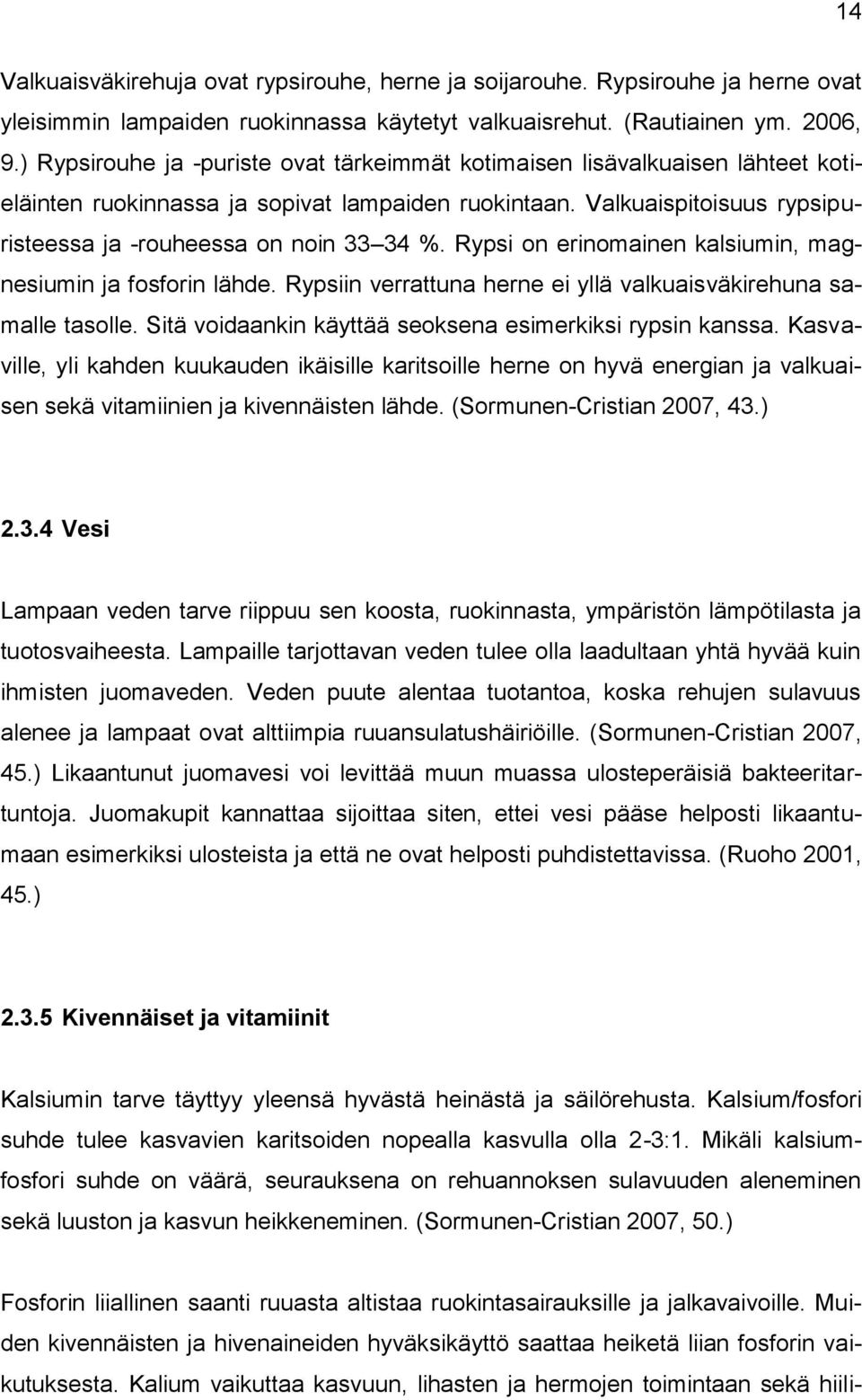 14

Valkuaisväkirehuja ovat rypsirouhe, herne ja soijarouhe. Rypsirouhe ja herne ovat yleisimmin lampaiden ruokinnassa käytetyt valkuaisrehut. (Rautiainen ym. 2006, 9.) Rypsirouhe ja -puriste ovat tärkeimmät kotimaisen lisävalkuaisen lähteet kotieläinten ruokinnassa ja sopivat lampaiden ruokintaan. Valkuaispitoisuus rypsipuristeessa ja -rouheessa on noin 33 34 %. Rypsi on erinomainen kalsiumin, magnesiumin ja fosforin lähde. Rypsiin verrattuna herne ei yllä valkuaisväkirehuna samalle tasolle. Sitä voidaankin käyttää seoksena esimerkiksi rypsin kanssa. Kasvaville, yli kahden kuukauden ikäisille karitsoille herne on hyvä energian ja valkuaisen sekä vitamiinien ja kivennäisten lähde. (Sormunen-Cristian 2007, 43.)

2.3.4 Vesi

Lampaan veden tarve riippuu sen koosta, ruokinnasta, ympäristön lämpötilasta ja tuotosvaiheesta. Lampaille tarjottavan veden tulee olla laadultaan yhtä hyvää kuin ihmisten juomaveden. Veden puute alentaa tuotantoa, koska rehujen sulavuus alenee ja lampaat ovat alttiimpia ruuansulatushäiriöille. (Sormunen-Cristian 2007, 45.) Likaantunut juomavesi voi levittää muun muassa ulosteperäisiä bakteeritartuntoja. Juomakupit kannattaa sijoittaa siten, ettei vesi pääse helposti likaantumaan esimerkiksi ulosteista ja että ne ovat helposti puhdistettavissa. (Ruoho 2001, 45.)

2.3.5 Kivennäiset ja vitamiinit

Kalsiumin tarve täyttyy yleensä hyvästä heinästä ja säilörehusta. Kalsium/fosfori suhde tulee kasvavien karitsoiden nopealla kasvulla olla 2-3:1. Mikäli kalsiumfosfori suhde on väärä, seurauksena on rehuannoksen sulavuuden aleneminen sekä luuston ja kasvun heikkeneminen. (Sormunen-Cristian 2007, 50.)

Fosforin liiallinen saanti ruuasta altistaa ruokintasairauksille ja jalkavaivoille. Muiden kivennäisten ja hivenaineiden hyväksikäyttö saattaa heiketä liian fosforin vaikutuksesta. Kalium vaikuttaa kasvuun, lihasten ja hermojen toimintaan sekä hiili-